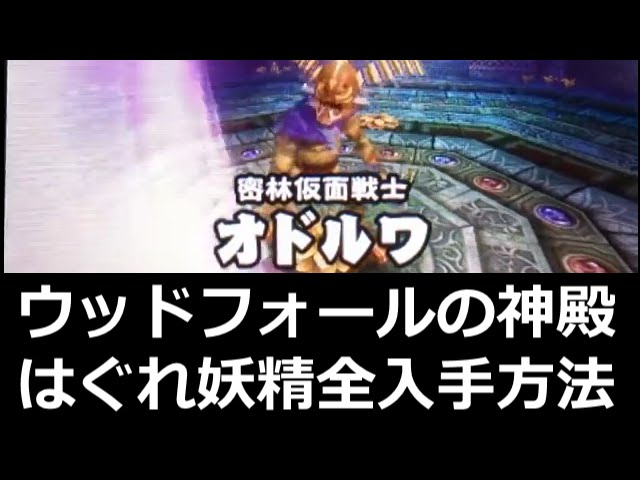 密林仮面戦士
オドルワ

ウッドフォールの神殿
はぐれ妖精全入手方法